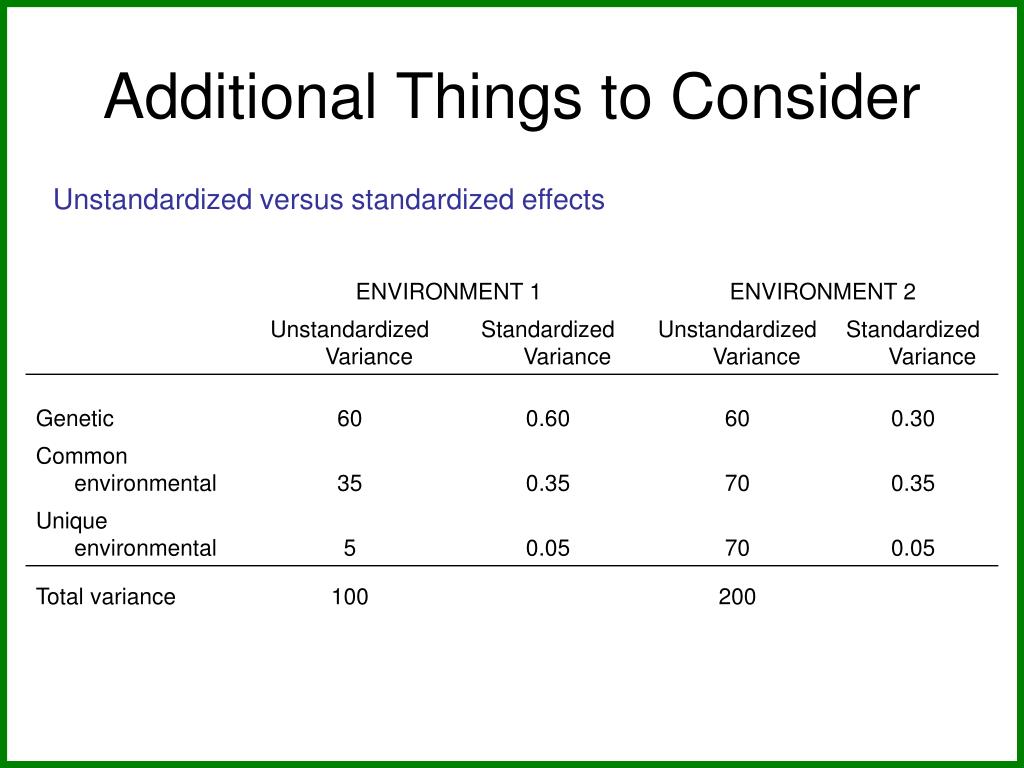 Additional Things to Consider

Unstandardized versus standardized effects

| | ENVIRONMENT 1 | | ENVIRONMENT 2 | |
|---|---|---|---|---|
| | Unstandardized Variance | Standardized Variance | Unstandardized Variance | Standardized Variance |
| Genetic | 60 | 0.60 | 60 | 0.30 |
| Common environmental | 35 | 0.35 | 70 | 0.35 |
| Unique environmental | 5 | 0.05 | 70 | 0.05 |
| Total variance | 100 | | 200 | |